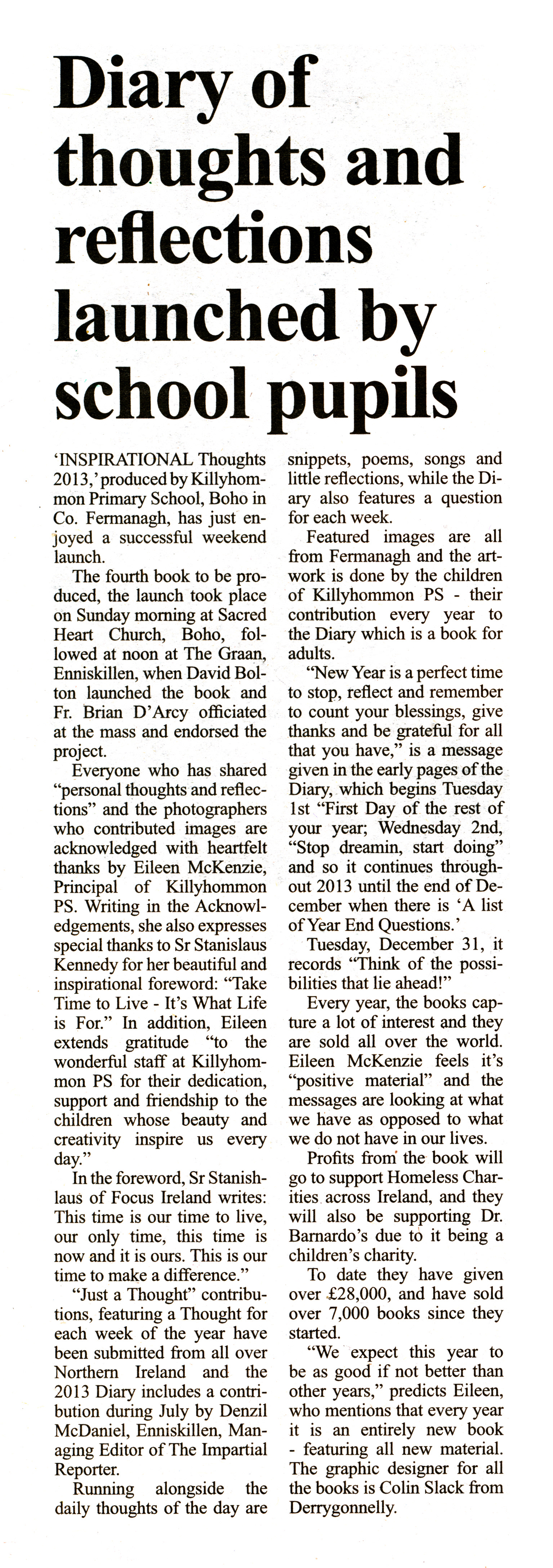 Diary of thoughts and reflections launched by school pupils

'INSPIRATIONAL Thoughts 2013,' produced by Killyhommon Primary School, Boho in Co. Fermanagh, has just enjoyed a successful weekend launch.

The fourth book to be produced, the launch took place on Sunday morning at Sacred Heart Church, Boho, followed at noon at The Graan, Enniskillen, when David Bolton launched the book and Fr. Brian D'Arcy officiated at the mass and endorsed the project.

Everyone who has shared "personal thoughts and reflections" and the photographers who contributed images are acknowledged with heartfelt thanks by Eileen McKenzie, Principal of Killyhommon PS. Writing in the Acknowledgements, she also expresses special thanks to Sr Stanislaus Kennedy for her beautiful and inspirational foreword: "Take Time to Live - It's What Life is For." In addition, Eileen extends gratitude "to the wonderful staff at Killyhommon PS for their dedication, support and friendship to the children whose beauty and creativity inspire us every day."

In the foreword, Sr Stanishlaus of Focus Ireland writes: This time is our time to live, our only time, this time is now and it is ours. This is our time to make a difference."

"Just a Thought" contributions, featuring a Thought for each week of the year have been submitted from all over Northern Ireland and the 2013 Diary includes a contribution during July by Denzil McDaniel, Enniskillen, Managing Editor of The Impartial Reporter.

Running alongside the daily thoughts of the day are snippets, poems, songs and little reflections, while the Diary also features a question for each week.

Featured images are all from Fermanagh and the artwork is done by the children of Killyhommon PS - their contribution every year to the Diary which is a book for adults.

"New Year is a perfect time to stop, reflect and remember to count your blessings, give thanks and be grateful for all that you have," is a message given in the early pages of the Diary, which begins Tuesday 1st "First Day of the rest of your year; Wednesday 2nd, "Stop dreamin, start doing" and so it continues throughout 2013 until the end of December when there is 'A list of Year End Questions.'

Tuesday, December 31, it records "Think of the possibilities that lie ahead!"

Every year, the books capture a lot of interest and they are sold all over the world. Eileen McKenzie feels it's "positive material" and the messages are looking at what we have as opposed to what we do not have in our lives.

Profits from the book will go to support Homeless Charities across Ireland, and they will also be supporting Dr. Barnardo's due to it being a children's charity.

To date they have given over £28,000, and have sold over 7,000 books since they started.

"We expect this year to be as good if not better than other years," predicts Eileen, who mentions that every year it is an entirely new book - featuring all new material. The graphic designer for all the books is Colin Slack from Derrygonnelly.